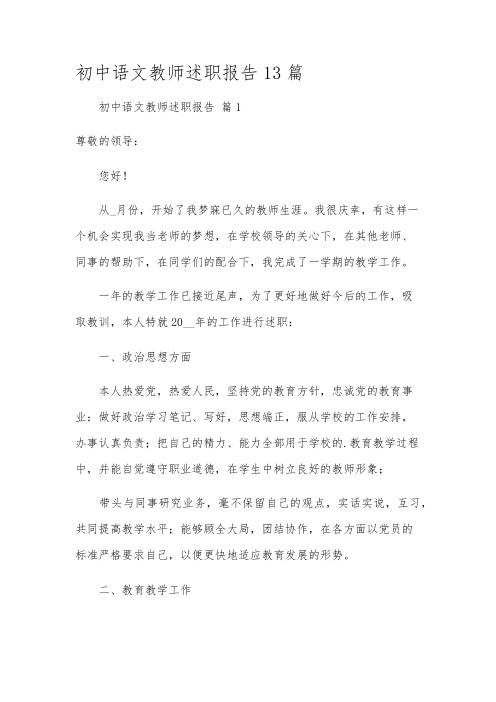 初中语文教师述职报告13篇

初中语文教师述职报告 篇1

尊敬的领导：

您好！

从_月份，开始了我梦寐已久的教师生涯。我很庆幸，有这样一个机会实现我当老师的梦想，在学校领导的关心下，在其他老师、同事的帮助下，在同学们的配合下，我完成了一学期的教学工作。

一年的教学工作已接近尾声，为了更好地做好今后的工作，吸取教训，本人特就20__年的工作进行述职：

一、政治思想方面

本人热爱党，热爱人民，坚持党的教育方针，忠诚党的教育事业：做好政治学习笔记、写好，思想端正，服从学校的工作安排，办事认真负责；把自己的精力、能力全部用于学校的.教育教学过程中，并能自觉遵守职业道德，在学生中树立良好的教师形象；

带头与同事研究业务，毫不保留自己的观点，实话实说，互习，共同提高教学水平；能够顾全大局，团结协作，在各方面以党员的标准严格要求自己，以便更快地适应教育发展的形势。

二、教育教学工作